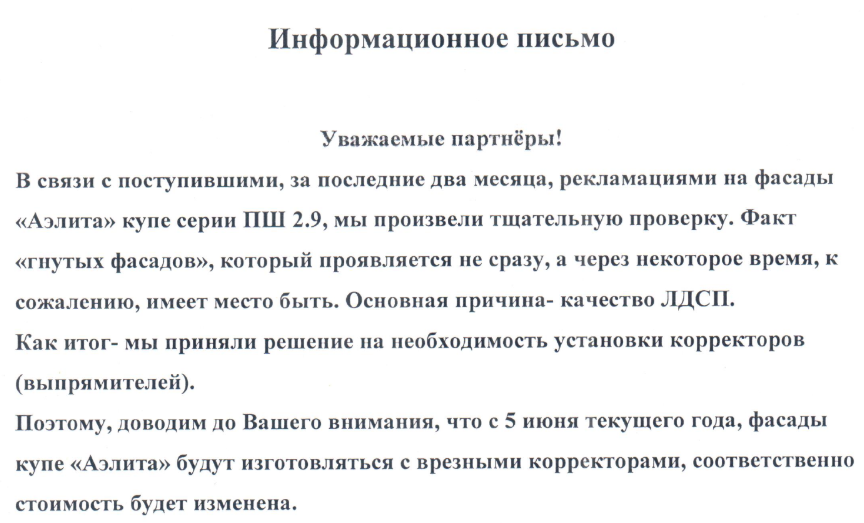 Информационное письмо

Уважаемые партнёры!

В связи с поступившими, за последние два месяца, рекламациями на фасады «Аэлита» купе серии ПШ 2.9, мы произвели тщательную проверку. Факт «гнутых фасадов», который проявляется не сразу, а через некоторое время, к сожалению, имеет место быть. Основная причина- качество ЛДСП.

Как итог- мы приняли решение на необходимость установки корректоров (выпрямителей).

Поэтому, доводим до Вашего внимания, что с 5 июня текущего года, фасады купе «Аэлита» будут изготовляться с врезными корректорами, соответственно стоимость будет изменена.